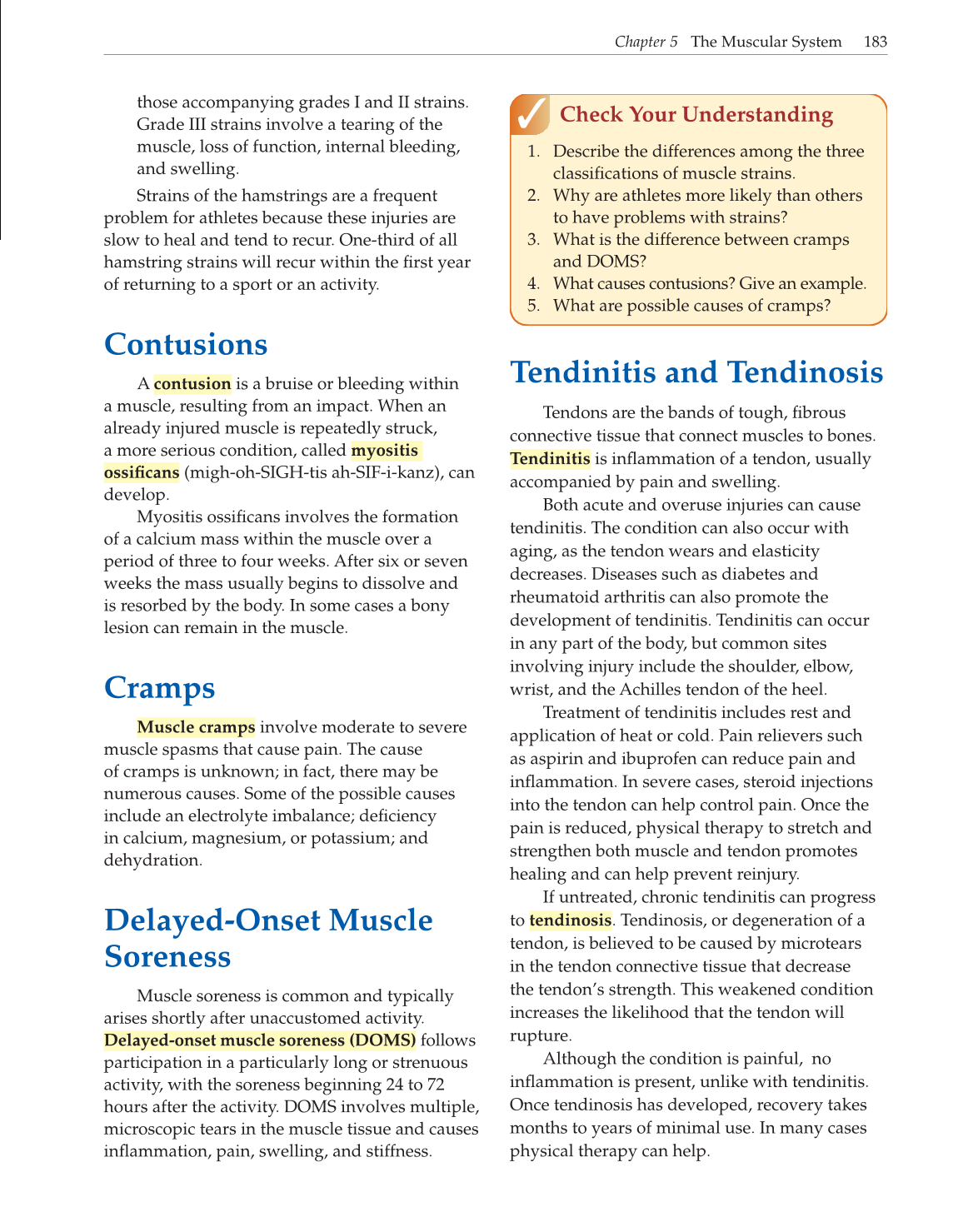 Chapter 5 The Muscular System 183

those accompanying grades I and II strains. Grade III strains involve a tearing of the muscle, loss of function, internal bleeding, and swelling.

Strains of the hamstrings are a frequent problem for athletes because these injuries are slow to heal and tend to recur. One-third of all hamstring strains will recur within the first year of returning to a sport or an activity.

Contusions

A contusion is a bruise or bleeding within a muscle, resulting from an impact. When an already injured muscle is repeatedly struck, a more serious condition, called myositis ossificans (migh-oh-SIGH-tis ah-SIF-i-kanz), can develop.

Myositis ossificans involves the formation of a calcium mass within the muscle over a period of three to four weeks. After six or seven weeks the mass usually begins to dissolve and is resorbed by the body. In some cases a bony lesion can remain in the muscle.

Cramps

Muscle cramps involve moderate to severe muscle spasms that cause pain. The cause of cramps is unknown; in fact, there may be numerous causes. Some of the possible causes include an electrolyte imbalance; deficiency in calcium, magnesium, or potassium; and dehydration.

Delayed-Onset Muscle Soreness

Muscle soreness is common and typically arises shortly after unaccustomed activity. Delayed-onset muscle soreness (DOMS) follows participation in a particularly long or strenuous activity, with the soreness beginning 24 to 72 hours after the activity. DOMS involves multiple, microscopic tears in the muscle tissue and causes inflammation, pain, swelling, and stiffness.

Check Your Understanding

1. Describe the differences among the three classifications of muscle strains.
2. Why are athletes more likely than others to have problems with strains?
3. What is the difference between cramps and DOMS?
4. What causes contusions? Give an example.
5. What are possible causes of cramps?

Tendinitis and Tendinosis

Tendons are the bands of tough, fibrous connective tissue that connect muscles to bones. Tendinitis is inflammation of a tendon, usually accompanied by pain and swelling.

Both acute and overuse injuries can cause tendinitis. The condition can also occur with aging, as the tendon wears and elasticity decreases. Diseases such as diabetes and rheumatoid arthritis can also promote the development of tendinitis. Tendinitis can occur in any part of the body, but common sites involving injury include the shoulder, elbow, wrist, and the Achilles tendon of the heel.

Treatment of tendinitis includes rest and application of heat or cold. Pain relievers such as aspirin and ibuprofen can reduce pain and inflammation. In severe cases, steroid injections into the tendon can help control pain. Once the pain is reduced, physical therapy to stretch and strengthen both muscle and tendon promotes healing and can help prevent reinjury.

If untreated, chronic tendinitis can progress to tendinosis. Tendinosis, or degeneration of a tendon, is believed to be caused by microtears in the tendon connective tissue that decrease the tendon's strength. This weakened condition increases the likelihood that the tendon will rupture.

Although the condition is painful, no inflammation is present, unlike with tendinitis. Once tendinosis has developed, recovery takes months to years of minimal use. In many cases physical therapy can help.